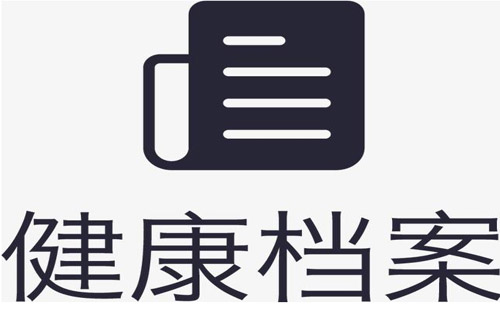 健康档案